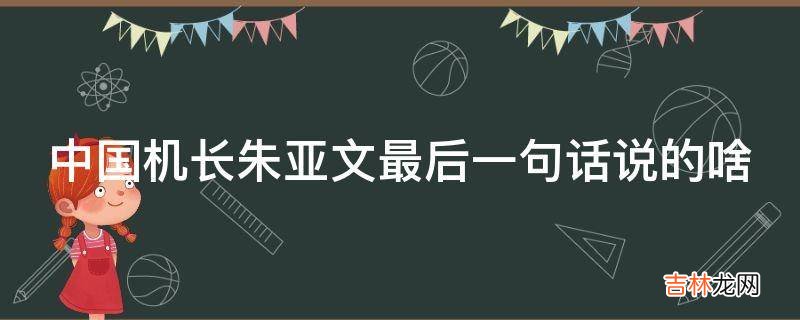 中国机长朱亚文最后一句话说的啥

吉林龙网